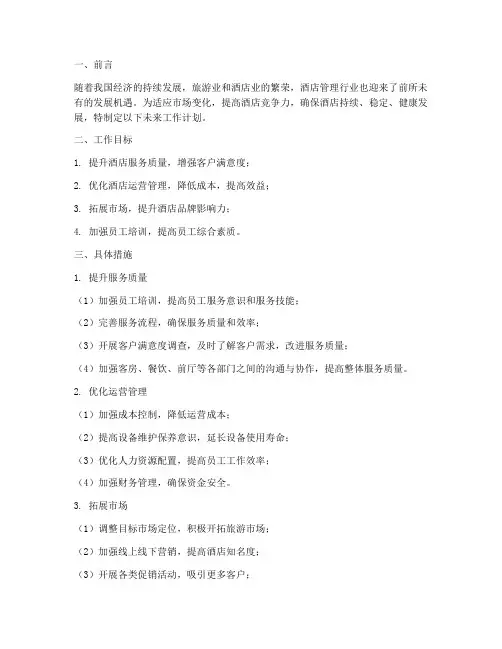 一、前言

随着我国经济的持续发展，旅游业和酒店业的繁荣，酒店管理行业也迎来了前所未有的发展机遇。为适应市场变化，提高酒店竞争力，确保酒店持续、稳定、健康发展，特制定以下未来工作计划。

二、工作目标

1. 提升酒店服务质量，增强客户满意度；

2. 优化酒店运营管理，降低成本，提高效益；

3. 拓展市场，提升酒店品牌影响力；

4. 加强员工培训，提高员工综合素质。

三、具体措施

1. 提升服务质量

（1）加强员工培训，提高员工服务意识和服务技能；

（2）完善服务流程，确保服务质量和效率；

（3）开展客户满意度调查，及时了解客户需求，改进服务质量；

（4）加强客房、餐饮、前厅等各部门之间的沟通与协作，提高整体服务质量。

2. 优化运营管理

（1）加强成本控制，降低运营成本；

（2）提高设备维护保养意识，延长设备使用寿命；

（3）优化人力资源配置，提高员工工作效率；

（4）加强财务管理，确保资金安全。

3. 拓展市场

（1）调整目标市场定位，积极开拓旅游市场；

（2）加强线上线下营销，提高酒店知名度；

（3）开展各类促销活动，吸引更多客户；